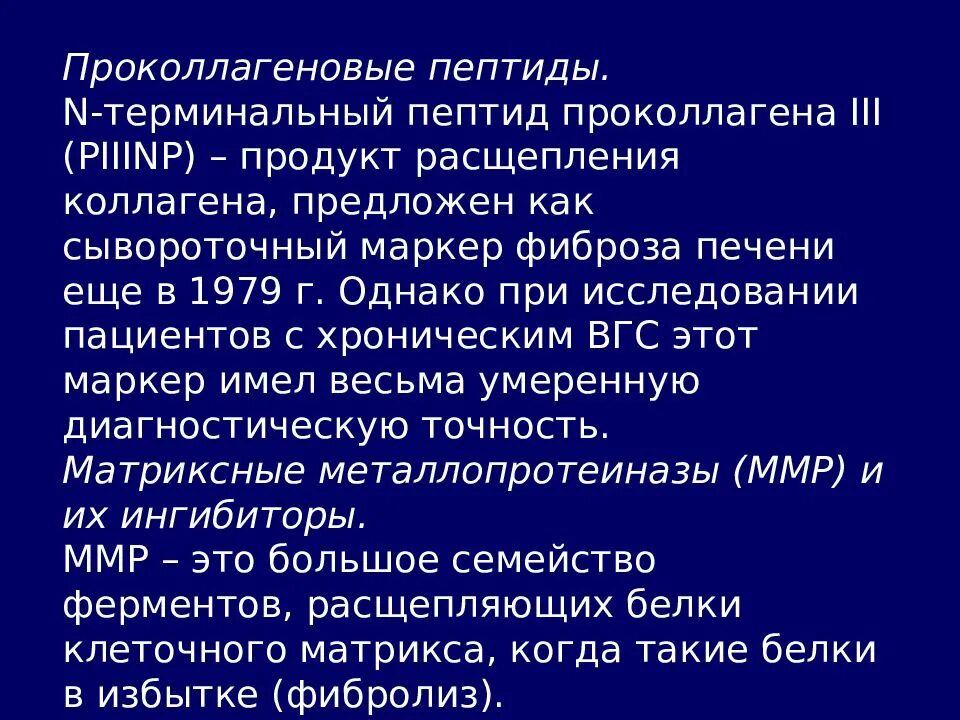 Проколлагеновые пептиды.

N-терминальный пептид проколлагена III (PIIINP) – продукт расщепления коллагена, предложен как сывороточный маркер фиброза печени еще в 1979 г. Однако при исследовании пациентов с хроническим ВГС этот маркер имел весьма умеренную диагностическую точность.

Матриксные металлопротеиназы (ММР) и их ингибиторы.

ММР – это большое семейство ферментов, расщепляющих белки клеточного матрикса, когда такие белки в избытке (фибролиз).